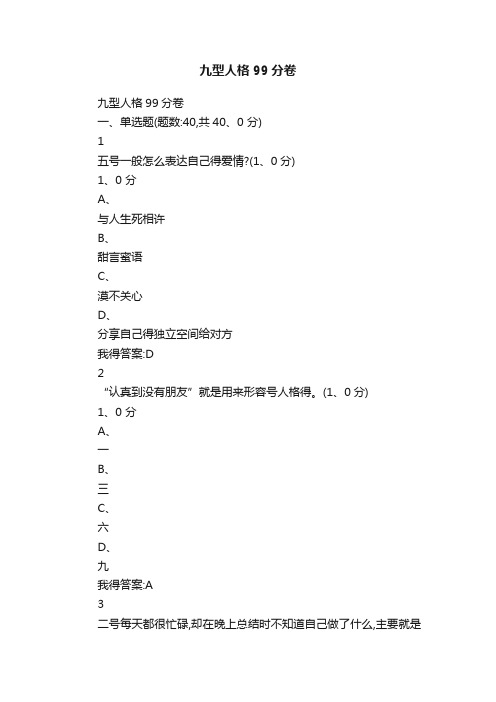 九型人格99分卷

九型人格99分卷

一、单选题(题数:40,共40、0分)

1

五号一般怎么表达自己得爱情?(1、0分)

1、0分

A、

与人生死相许

B、

甜言蜜语

C、

漠不关心

D、

分享自己得独立空间给对方

我得答案:D

2

“认真到没有朋友”就是用来形容号人格得。(1、0分)

1、0分

A、

一

B、

三

C、

六

D、

九

我得答案:A

3

二号每天都很忙碌,却在晚上总结时不知道自己做了什么,主要就是